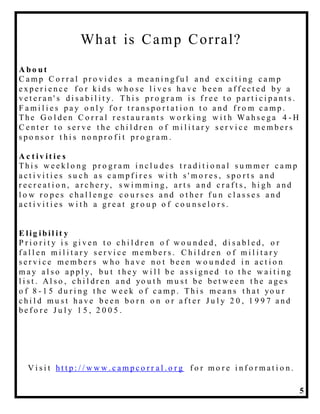 What is Camp Corral?

About
Camp Corral provides a meaningful and exciting camp experience for kids whose lives have been affected by a veteran's disability. This program is free to participants. Families pay only for transportation to and from camp. The Golden Corral restaurants working with Wahsega 4-H Center to serve the children of military service members sponsor this nonprofit program.

Activities
This weeklong program includes traditional summer camp activities such as campfires with s'mores, sports and recreation, archery, swimming, arts and crafts, high and low ropes challenge courses and other fun classes and activities with a great group of counselors.

Eligibility
Priority is given to children of wounded, disabled, or fallen military service members. Children of military service members who have not been wounded in action may also apply, but they will be assigned to the waiting list. Also, children and youth must be between the ages of 8-15 during the week of camp. This means that your child must have been born on or after July 20, 1997 and before July 15, 2005.

Visit http://www.campcorral.org for more information.

5